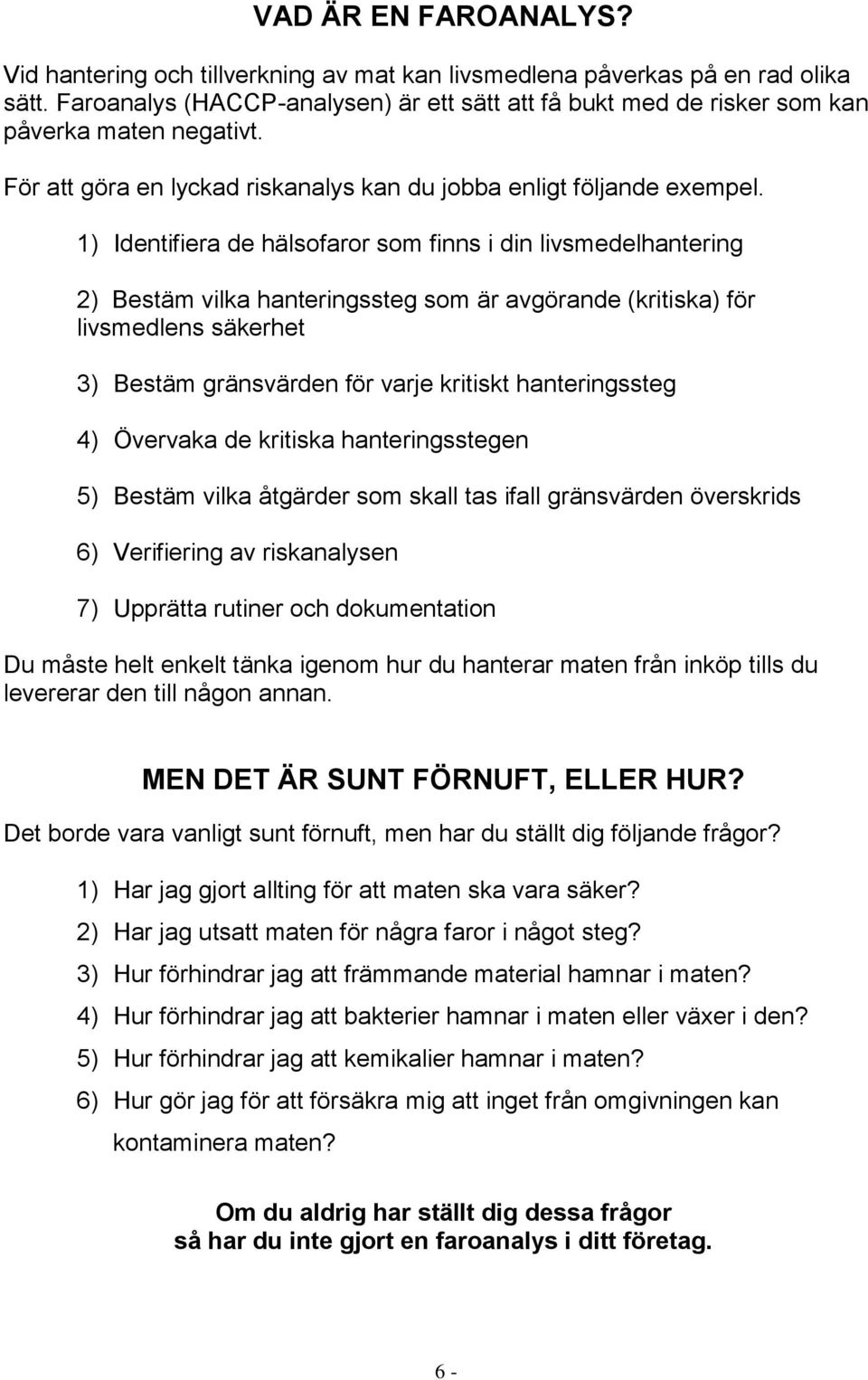 VAD ÄR EN FAROANALYS?

Vid hantering och tillverkning av mat kan livsmedlena påverkas på en rad olika sätt. Faroanalys (HACCP-analysen) är ett sätt att få bukt med de risker som kan påverka maten negativt.

För att göra en lyckad riskanalys kan du jobba enligt följande exempel.

1) Identifiera de hälsofaror som finns i din livsmedelhantering

2) Bestäm vilka hanteringssteg som är avgörande (kritiska) för livsmedlens säkerhet

3) Bestäm gränsvärden för varje kritiskt hanteringssteg

4) Övervaka de kritiska hanteringsstegen

5) Bestäm vilka åtgärder som skall tas ifall gränsvärden överskrids

6) Verifiering av riskanalysen

7) Upprätta rutiner och dokumentation

Du måste helt enkelt tänka igenom hur du hanterar maten från inköp tills du levererar den till någon annan.

MEN DET ÄR SUNT FÖRNUFT, ELLER HUR?

Det borde vara vanligt sunt förnuft, men har du ställt dig följande frågor?

1) Har jag gjort allting för att maten ska vara säker?
2) Har jag utsatt maten för några faror i något steg?
3) Hur förhindrar jag att främmande material hamnar i maten?
4) Hur förhindrar jag att bakterier hamnar i maten eller växer i den?
5) Hur förhindrar jag att kemikalier hamnar i maten?
6) Hur gör jag för att försäkra mig att inget från omgivningen kan kontaminera maten?

Om du aldrig har ställt dig dessa frågor
så har du inte gjort en faroanalys i ditt företag.

6 -